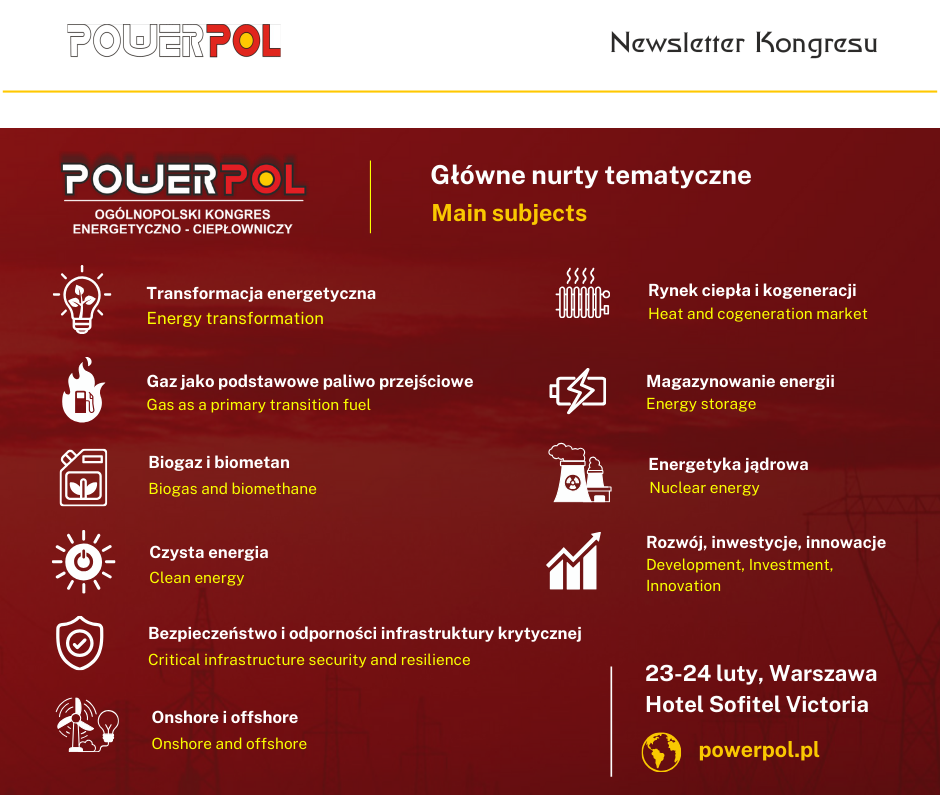 POWERPOL

Newsletter Kongresu

POWERPOL
OGÓLNOPOLSKI KONGRES ENERGETYCZNO - CIEPŁOWNICZY

Główne nurty tematyczne
Main subjects

Transformacja energetyczna
Energy transformation

Gaz jako podstawowe paliwo przejściowe
Gas as a primary transition fuel

Biogaz i biometan
Biogas and biomethane

Czysta energia
Clean energy

Bezpieczeństwo i odporności infrastruktury krytycznej
Critical infrastructure security and resilience

Onshore i offshore
Onshore and offshore

Rynek ciepła i kogeneracji
Heat and cogeneration market

Magazynowanie energii
Energy storage

Energetyka jądrowa
Nuclear energy

Rozwój, inwestycje, innowacje
Development, Investment, Innovation

23-24 luty, Warszawa
Hotel Sofitel Victoria

powerpol.pl